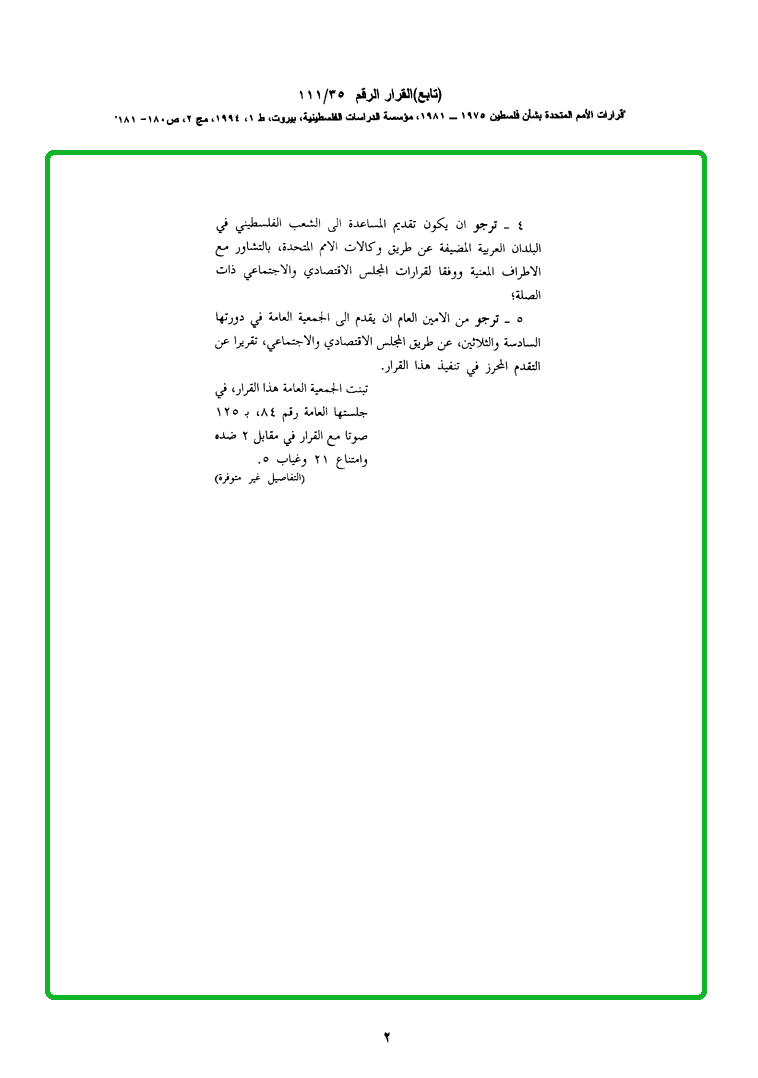 (تابع)القرار الرقم ١١١/٣٥

"قرارات الأمم المتحدة بشأن فلسطين ١٩٧٥ ــ ١٩٨١، مؤسسة الدراسات الفلسطينية، بيروت، ط ١، ١٩٩٤، مج ٢، ص١٨٠- ١٨١"

٤ ـ ترجو ان يكون تقديم المساعدة الى الشعب الفلسطيني في البلدان العربية المضيفة عن طريق وكالات الامم المتحدة، بالتشاور مع الاطراف المعنية ووفقا لقرارات المجلس الاقتصادي والاجتماعي ذات الصلة؛

٥ ـ ترجو من الامين العام ان يقدم الى الجمعية العامة في دورتها السادسة والثلاثين، عن طريق المجلس الاقتصادي والاجتماعي، تقريرا عن التقدم المحرز في تنفيذ هذا القرار.

تبنت الجمعية العامة هذا القرار، في جلستها العامة رقم ٨٤، بـ ١٢٥ صوتا مع القرار في مقابل ٢ ضده وامتناع ٢١ وغياب ٥.
(التفاصيل غير متوفرة)

٢